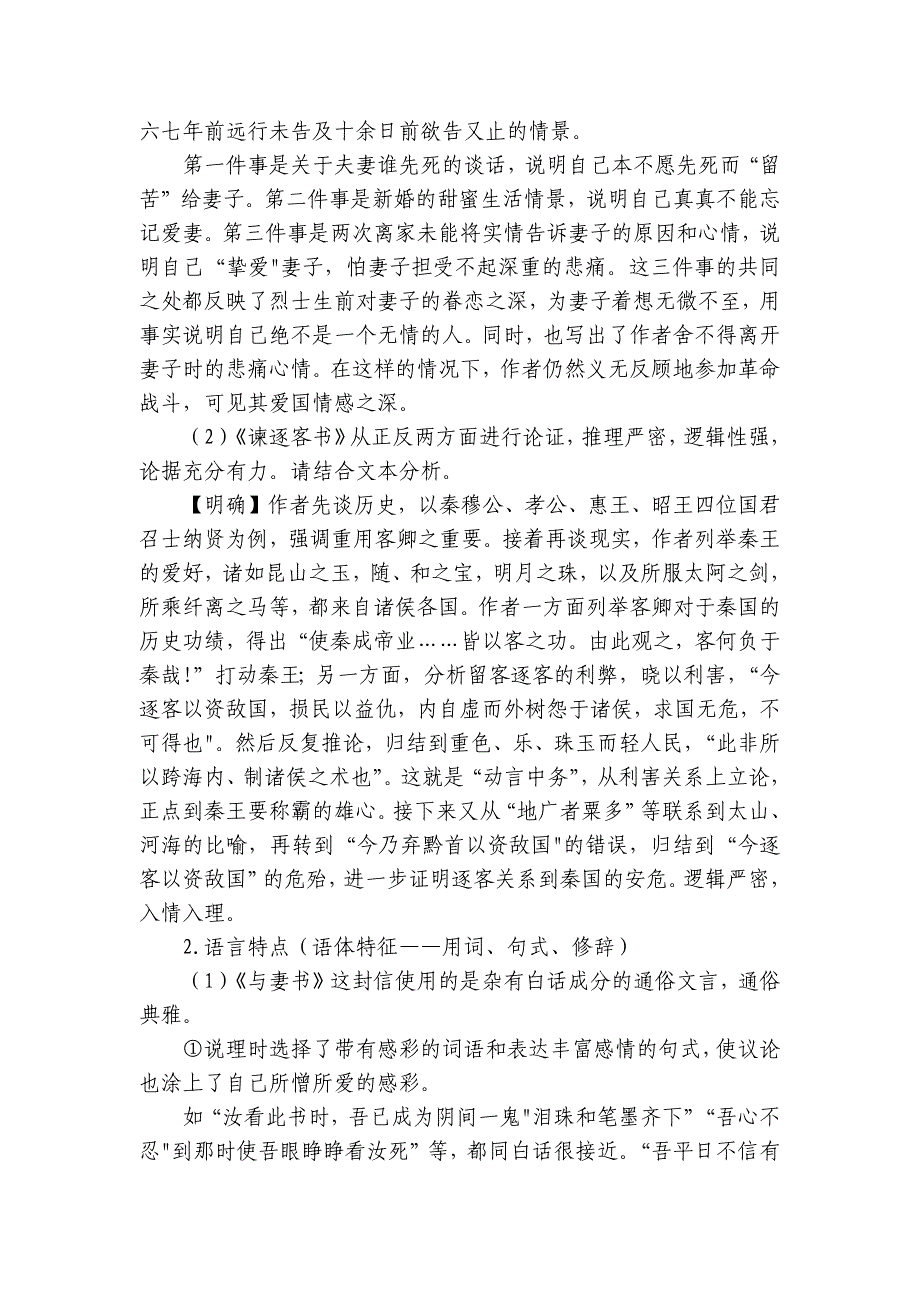 六七年前远行未告及十余日前欲告又止的情景。

第一件事是关于夫妻谁先死的谈话，说明自己本不愿先死而“留苦”给妻子。第二件事是新婚的甜蜜生活情景，说明自己真真不能忘记爱妻。第三件事是两次离家未能将实情告诉妻子的原因和心情，说明自己“挚爱"妻子，怕妻子担受不起深重的悲痛。这三件事的共同之处都反映了烈士生前对妻子的眷恋之深，为妻子着想无微不至，用事实说明自己绝不是一个无情的人。同时，也写出了作者舍不得离开妻子时的悲痛心情。在这样的情况下，作者仍然义无反顾地参加革命战斗，可见其爱国情感之深。

（2）《谏逐客书》从正反两方面进行论证，推理严密，逻辑性强，论据充分有力。请结合文本分析。

【明确】作者先谈历史，以秦穆公、孝公、惠王、昭王四位国君召士纳贤为例，强调重用客卿之重要。接着再谈现实，作者列举秦王的爱好，诸如昆山之玉，随、和之宝，明月之珠，以及所服太阿之剑，所乘纤离之马等，都来自诸侯各国。作者一方面列举客卿对于秦国的历史功绩，得出“使秦成帝业……皆以客之功。由此观之，客何负于秦哉!”打动秦王；另一方面，分析留客逐客的利弊，晓以利害，“今逐客以资敌国，损民以益仇，内自虚而外树怨于诸侯，求国无危，不可得也"。然后反复推论，归结到重色、乐、珠玉而轻人民，“此非所以跨海内、制诸侯之术也”。这就是“动言中务”，从利害关系上立论，正点到秦王要称霸的雄心。接下来又从“地广者粟多”等联系到太山、河海的比喻，再转到“今乃弃黔首以资敌国"的错误，归结到“今逐客以资敌国”的危殆，进一步证明逐客关系到秦国的安危。逻辑严密，入情入理。

2.语言特点（语体特征——用词、句式、修辞）

（1）《与妻书》这封信使用的是杂有白话成分的通俗文言，通俗典雅。

①说理时选择了带有感彩的词语和表达丰富感情的句式，使议论也涂上了自己所憎所爱的感彩。

如“汝看此书时，吾已成为阴间一鬼"泪珠和笔墨齐下”“吾心不忍"到那时使吾眼睁睁看汝死”等，都同白话很接近。“吾平日不信有